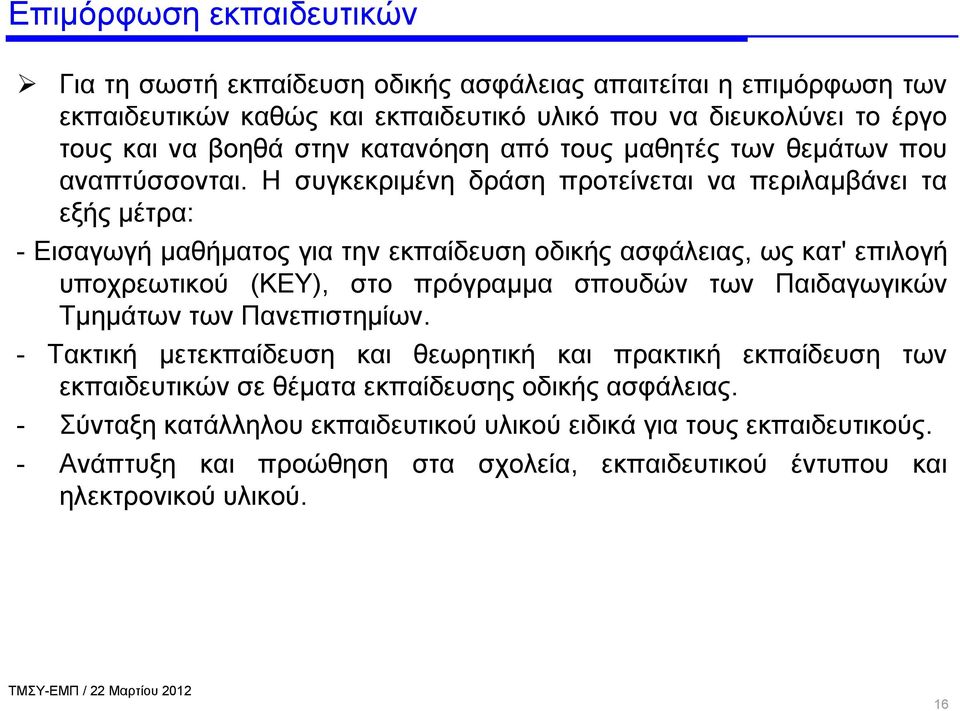 Επιμόρφωση εκπαιδευτικών

➢ Για τη σωστή εκπαίδευση οδικής ασφάλειας απαιτείται η επιμόρφωση των εκπαιδευτικών καθώς και εκπαιδευτικό υλικό που να διευκολύνει το έργο τους και να βοηθά στην κατανόηση από τους μαθητές των θεμάτων που αναπτύσσονται. Η συγκεκριμένη δράση προτείνεται να περιλαμβάνει τα εξής μέτρα:

- Εισαγωγή μαθήματος για την εκπαίδευση οδικής ασφάλειας, ως κατ' επιλογή υποχρεωτικού (ΚΕΥ), στο πρόγραμμα σπουδών των Παιδαγωγικών Τμημάτων των Πανεπιστημίων.

- Τακτική μετεκπαίδευση και θεωρητική και πρακτική εκπαίδευση των εκπαιδευτικών σε θέματα εκπαίδευσης οδικής ασφάλειας.

- Σύνταξη κατάλληλου εκπαιδευτικού υλικού ειδικά για τους εκπαιδευτικούς.

- Ανάπτυξη και προώθηση στα σχολεία, εκπαιδευτικού έντυπου και ηλεκτρονικού υλικού.

ΤΜΣΥ-ΕΜΠ / 22 Μαρτίου 2012

16